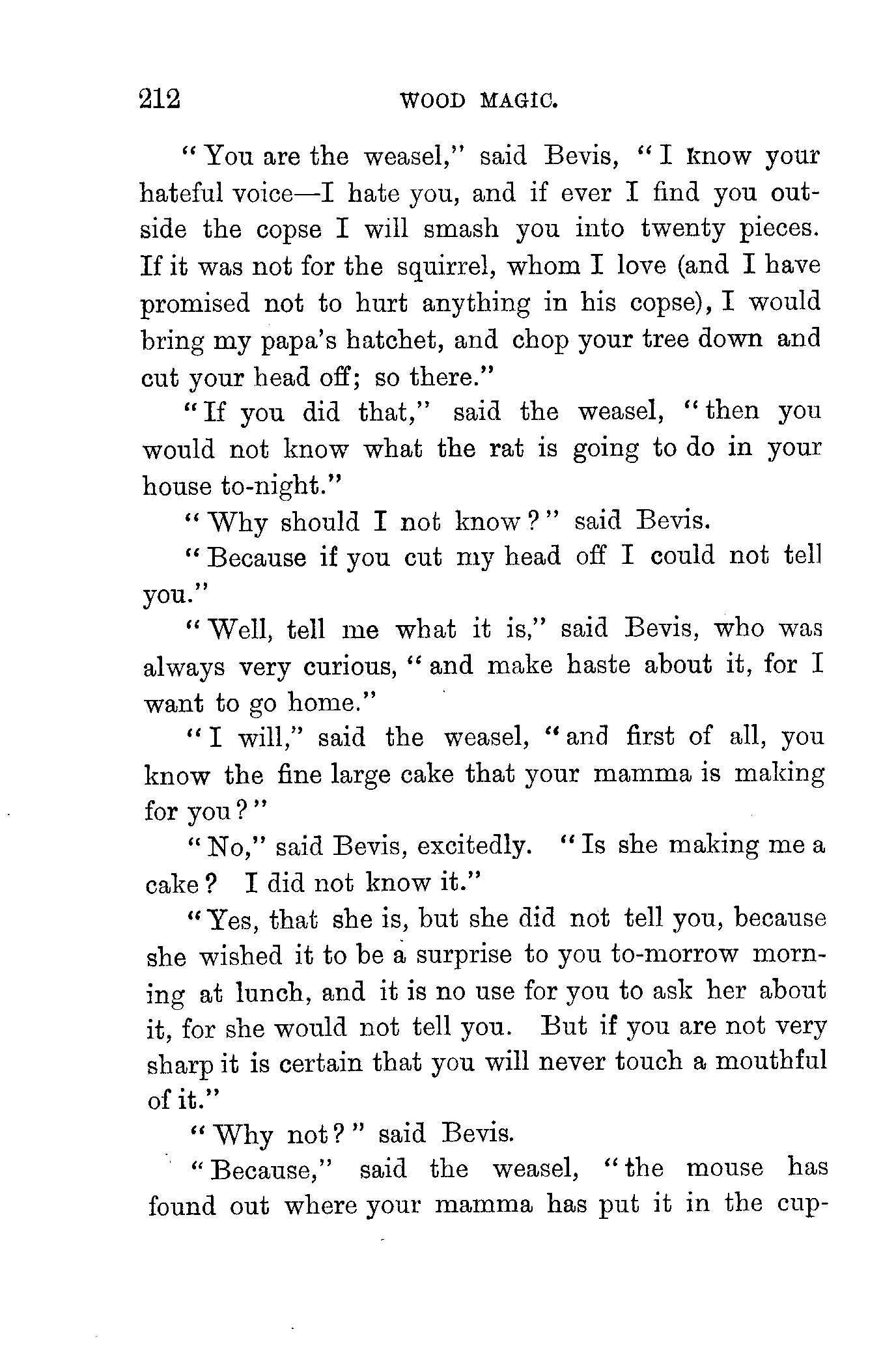 212 WOOD MAGIC.

"You are the weasel," said Bevis, "I know your hateful voice—I hate you, and if ever I find you outside the copse I will smash you into twenty pieces. If it was not for the squirrel, whom I love (and I have promised not to hurt anything in his copse), I would bring my papa's hatchet, and chop your tree down and cut your head off; so there."

"If you did that," said the weasel, "then you would not know what the rat is going to do in your house to-night."

"Why should I not know?" said Bevis.

"Because if you cut my head off I could not tell you."

"Well, tell me what it is," said Bevis, who was always very curious, "and make haste about it, for I want to go home."

"I will," said the weasel, "and first of all, you know the fine large cake that your mamma is making for you?"

"No," said Bevis, excitedly. "Is she making me a cake? I did not know it."

"Yes, that she is, but she did not tell you, because she wished it to be a surprise to you to-morrow morning at lunch, and it is no use for you to ask her about it, for she would not tell you. But if you are not very sharp it is certain that you will never touch a mouthful of it."

"Why not?" said Bevis.

"Because," said the weasel, "the mouse has found out where your mamma has put it in the cup-